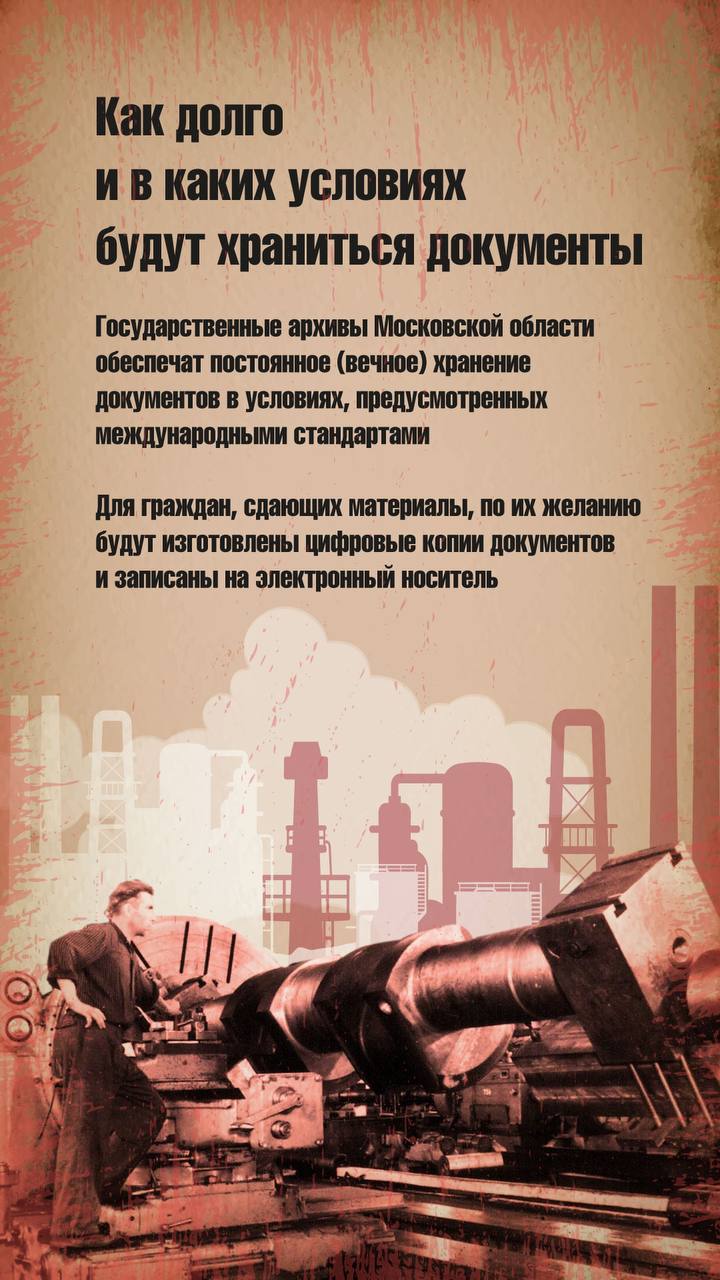 Как долго
и в каких условиях
будут храниться документы

Государственные архивы Московской области обеспечат постоянное (вечное) хранение документов в условиях, предусмотренных международными стандартами

Для граждан, сдающих материалы, по их желанию будут изготовлены цифровые копии документов и записаны на электронный носитель